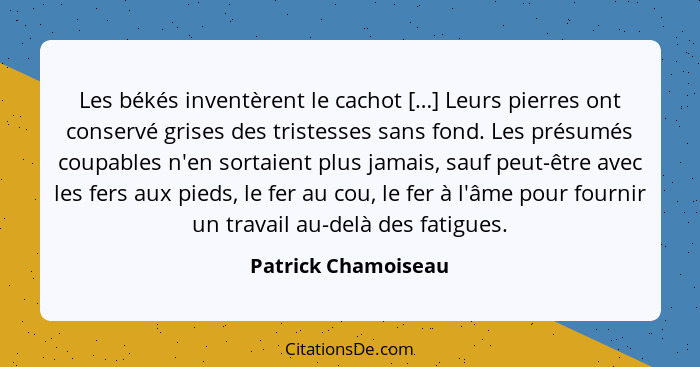 Les békés inventèrent le cachot [...] Leurs pierres ont conservé grises des tristesses sans fond. Les présumés coupables n'en sortaient plus jamais, sauf peut-être avec les fers aux pieds, le fer au cou, le fer à l'âme pour fournir un travail au-delà des fatigues.

Patrick Chamoiseau

CitationsDe.com